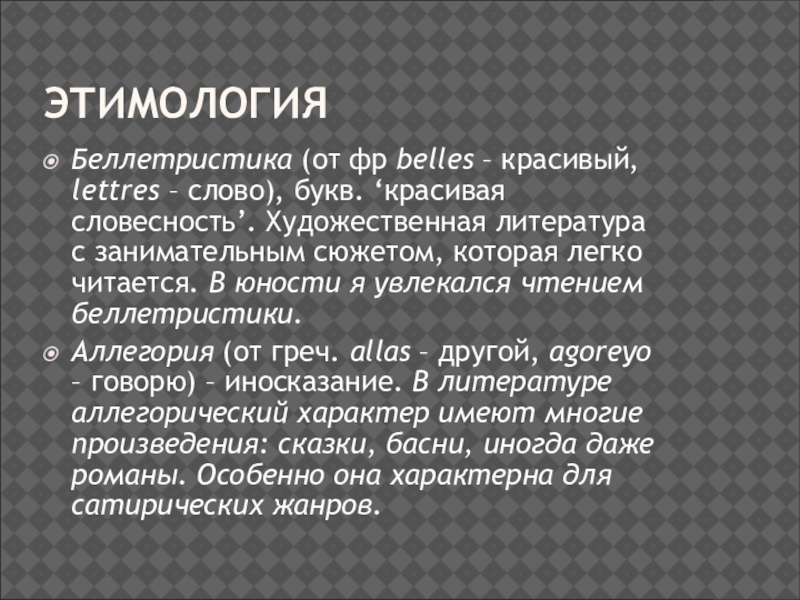 ЭТИМОЛОГИЯ

Беллетристика (от фр belles – красивый, lettres – слово), букв. ‘красивая словесность’. Художественная литература с занимательным сюжетом, которая легко читается. В юности я увлекался чтением беллетристики.

Аллегория (от греч. allas – другой, agoreyo – говорю) – иносказание. В литературе аллегорический характер имеют многие произведения: сказки, басни, иногда даже романы. Особенно она характерна для сатирических жанров.